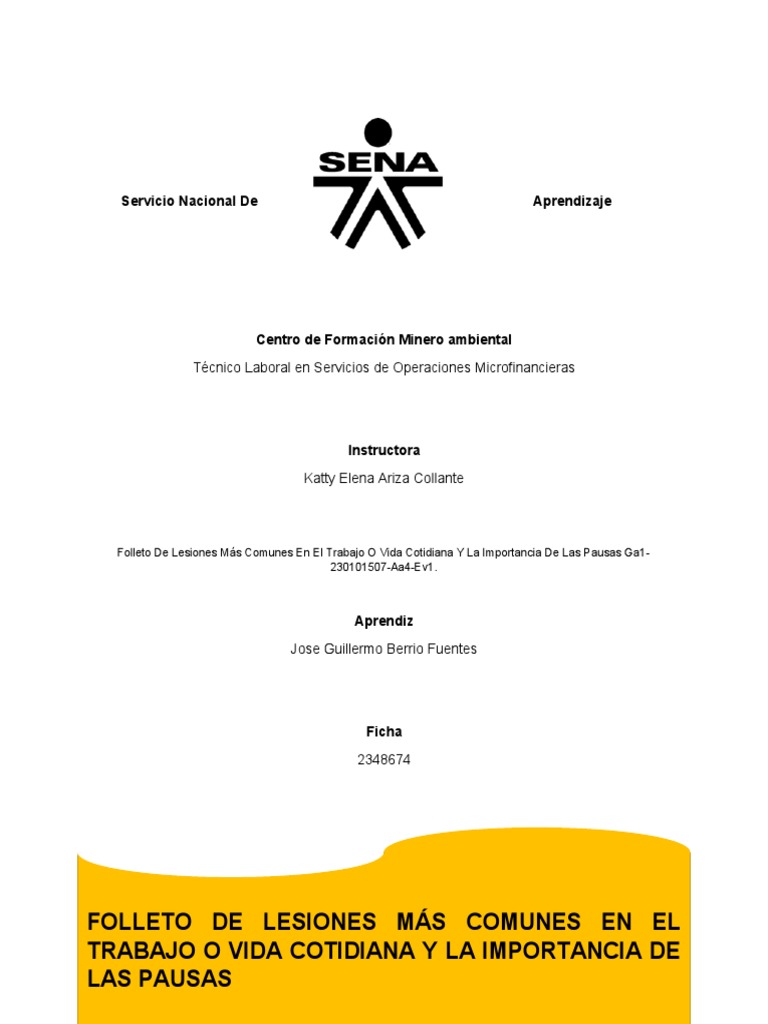 Servicio Nacional De

SENA

Aprendizaje

Centro de Formación Minero ambiental

Técnico Laboral en Servicios de Operaciones Microfinancieras

Instructora

Katty Elena Ariza Collante

Folleto De Lesiones Más Comunes En El Trabajo O Vida Cotidiana Y La Importancia De Las Pausas Ga1-230101507-Aa4-Ev1.

Aprendiz

Jose Guillermo Berrio Fuentes

Ficha

2348674

FOLLETO DE LESIONES MÁS COMUNES EN EL TRABAJO O VIDA COTIDIANA Y LA IMPORTANCIA DE LAS PAUSAS